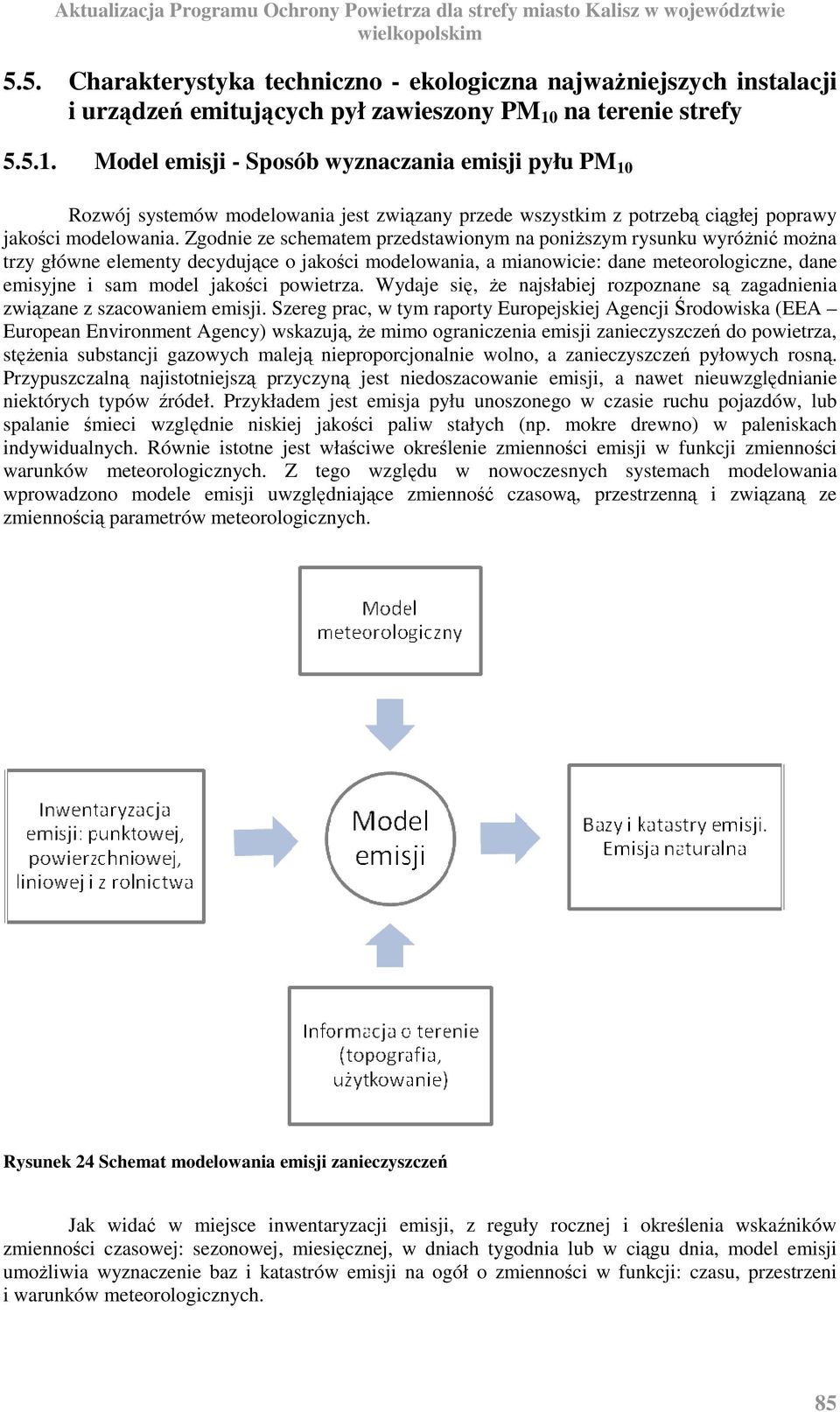 Aktualizacja Programu Ochrony Powietrza dla strefy miasto Kalisz w województwie wielkopolskim

5.5. Charakterystyka techniczno - ekologiczna najważniejszych instalacji i urządzeń emitujących pył zawieszony $PM_{10}$ na terenie strefy

5.5.1. Model emisji - Sposób wyznaczania emisji pyłu $PM_{10}$

Rozwój systemów modelowania jest związany przede wszystkim z potrzebą ciągłej poprawy jakości modelowania. Zgodnie ze schematem przedstawionym na poniższym rysunku wyróżnić można trzy główne elementy decydujące o jakości modelowania, a mianowicie: dane meteorologiczne, dane emisyjne i sam model jakości powietrza. Wydaje się, że najsłabiej rozpoznane są zagadnienia związane z szacowaniem emisji. Szereg prac, w tym raporty Europejskiej Agencji Środowiska (EEA – European Environment Agency) wskazują, że mimo ograniczenia emisji zanieczyszczeń do powietrza, stężenia substancji gazowych maleją nieproporcjonalnie wolno, a zanieczyszczeń pyłowych rosną. Przypuszczalną najistotniejszą przyczyną jest niedoszacowanie emisji, a nawet nieuwzględnianie niektórych typów źródeł. Przykładem jest emisja pyłu unoszonego w czasie ruchu pojazdów, lub spalanie śmieci względnie niskiej jakości paliw stałych (np. mokre drewno) w paleniskach indywidualnych. Równie istotne jest właściwe określenie zmienności emisji w funkcji zmienności warunków meteorologicznych. Z tego względu w nowoczesnych systemach modelowania wprowadzono modele emisji uwzględniające zmienność czasową, przestrzenną i związaną ze zmiennością parametrów meteorologicznych.

Model meteorologiczny

Inwentaryzacja emisji: punktowej, powierzchniowej, liniowej i z rolnictwa

Model emisji

Bazy i katastry emisji. Emisja naturalna

Informacja o terenie (topografia, użytkowanie)

Rysunek 24 Schemat modelowania emisji zanieczyszczeń

Jak widać w miejsce inwentaryzacji emisji, z reguły rocznej i określenia wskaźników zmienności czasowej: sezonowej, miesięcznej, w dniach tygodnia lub w ciągu dnia, model emisji umożliwia wyznaczenie baz i katastrów emisji na ogół o zmienności w funkcji: czasu, przestrzeni i warunków meteorologicznych.

85